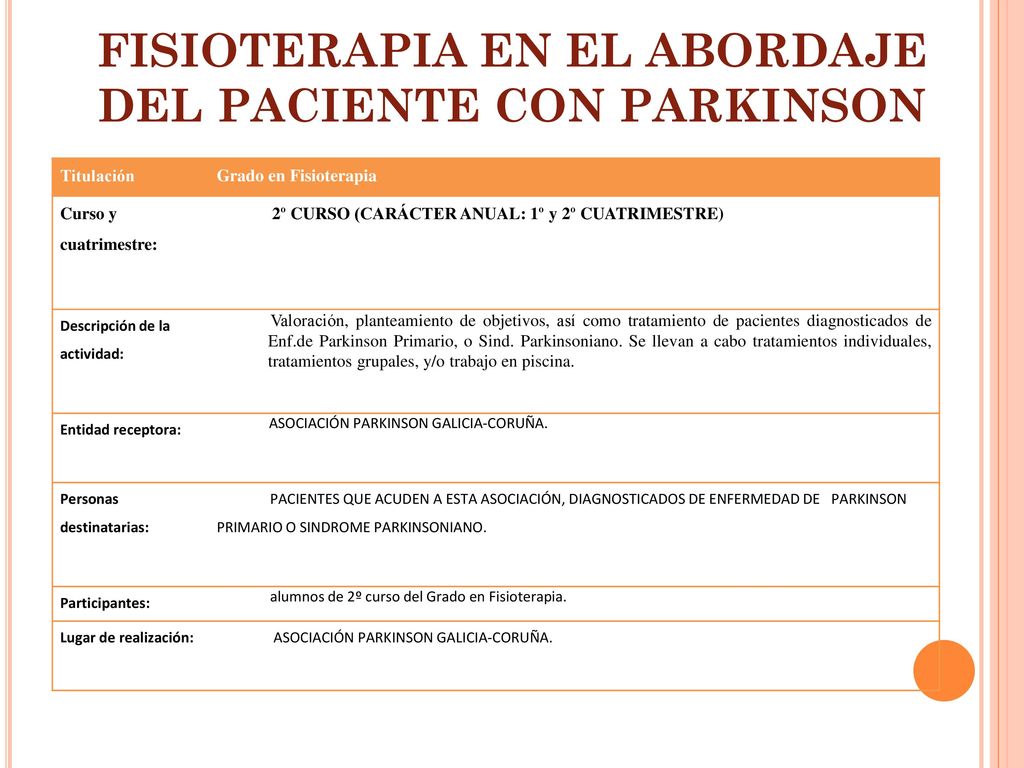 FISIOTERAPIA EN EL ABORDAJE DEL PACIENTE CON PARKINSON

| Titulación | Grado en Fisioterapia |
|---|---|
| Curso y cuatrimestre: | 2º CURSO (CARÁCTER ANUAL: 1º y 2º CUATRIMESTRE) |
| Descripción de la actividad: | Valoración, planteamiento de objetivos, así como tratamiento de pacientes diagnosticados de Enf.de Parkinson Primario, o Sind. Parkinsoniano. Se llevan a cabo tratamientos individuales, tratamientos grupales, y/o trabajo en piscina. |
| Entidad receptora: | ASOCIACIÓN PARKINSON GALICIA-CORUÑA. |
| Personas destinatarias: | PACIENTES QUE ACUDEN A ESTA ASOCIACIÓN, DIAGNOSTICADOS DE ENFERMEDAD DE PARKINSON PRIMARIO O SINDROME PARKINSONIANO. |
| Participantes: | alumnos de 2º curso del Grado en Fisioterapia. |
| Lugar de realización: | ASOCIACIÓN PARKINSON GALICIA-CORUÑA. |